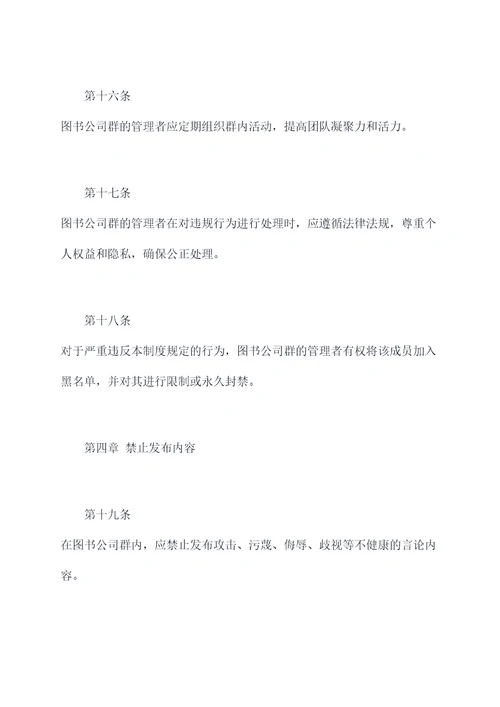 第十六条

图书公司群的管理者应定期组织群内活动，提高团队凝聚力和活力。

第十七条

图书公司群的管理者在对违规行为进行处理时，应遵循法律法规，尊重个人权益和隐私，确保公正处理。

第十八条

对于严重违反本制度规定的行为，图书公司群的管理者有权将该成员加入黑名单，并对其进行限制或永久封禁。

第四章 禁止发布内容

第十九条

在图书公司群内，应禁止发布攻击、污蔑、侮辱、歧视等不健康的言论内容。